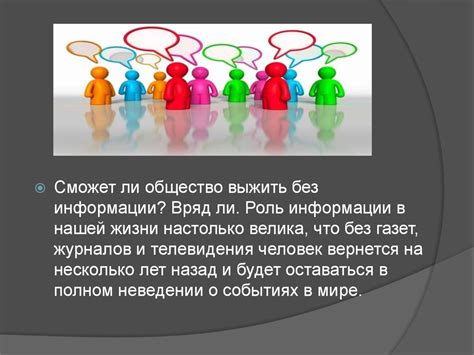 Сможет ли общество выжить без информации? Вряд ли. Роль информации в нашей жизни настолько велика, что без газет, журналов и телевидения человек вернется на несколько лет назад и будет оставаться в полном неведении о событиях в мире.